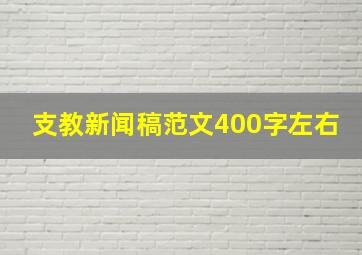 支教新闻稿范文400字左右